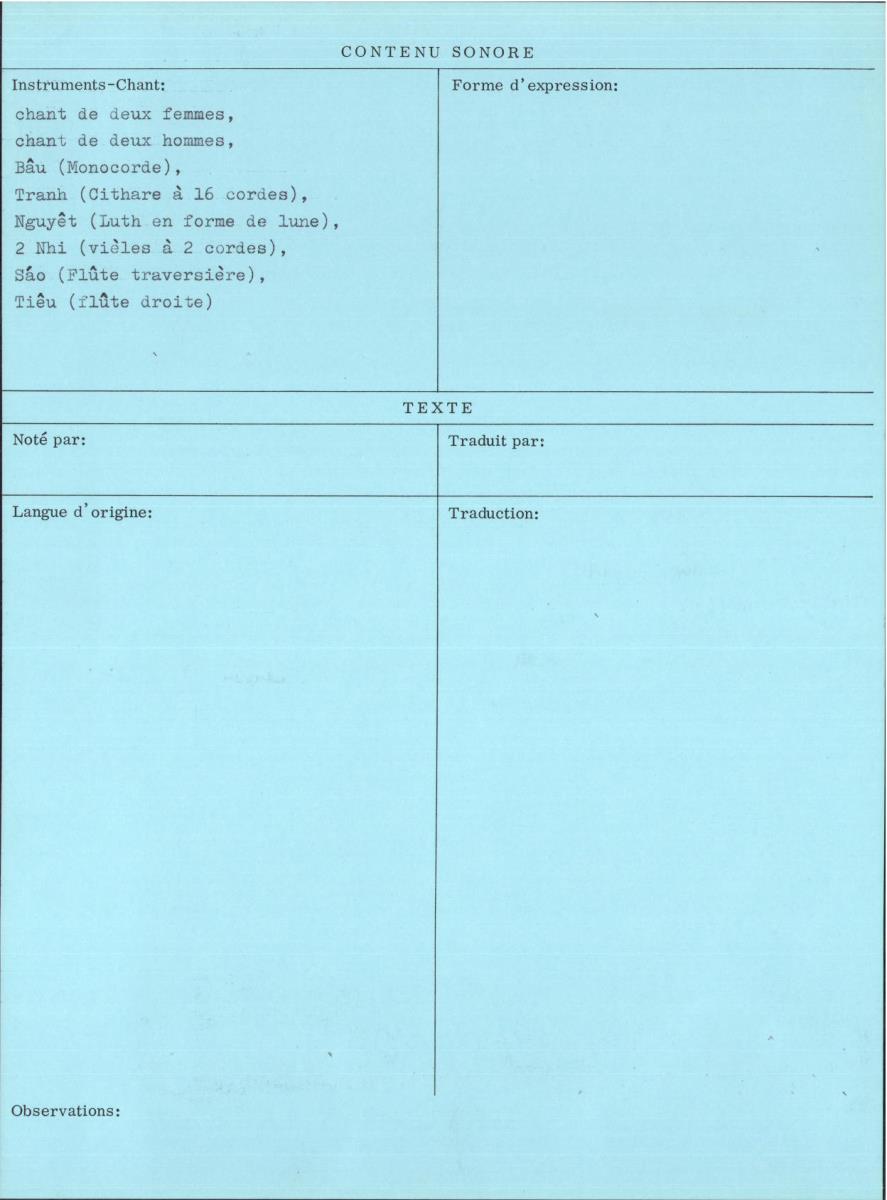 CONTENU SONORE

Instruments-Chant:

chant de deux femmes,
chant de deux hommes,
Bâu (Monocorde),
Tranh (Cithare à 16 cordes),
Nguyêt (Luth en forme de lune),
2 Nhi (vièles à 2 cordes),
Sáo (Flûte traversière),
Tiêu (flûte droite)

Forme d'expression:

TEXTE

Noté par:

Traduit par:

Langue d'origine:

Traduction:

Observations: